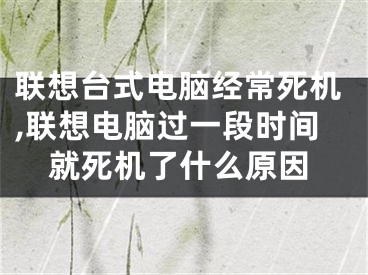 联想台式电脑经常死机,联想电脑过一段时间就死机了什么原因